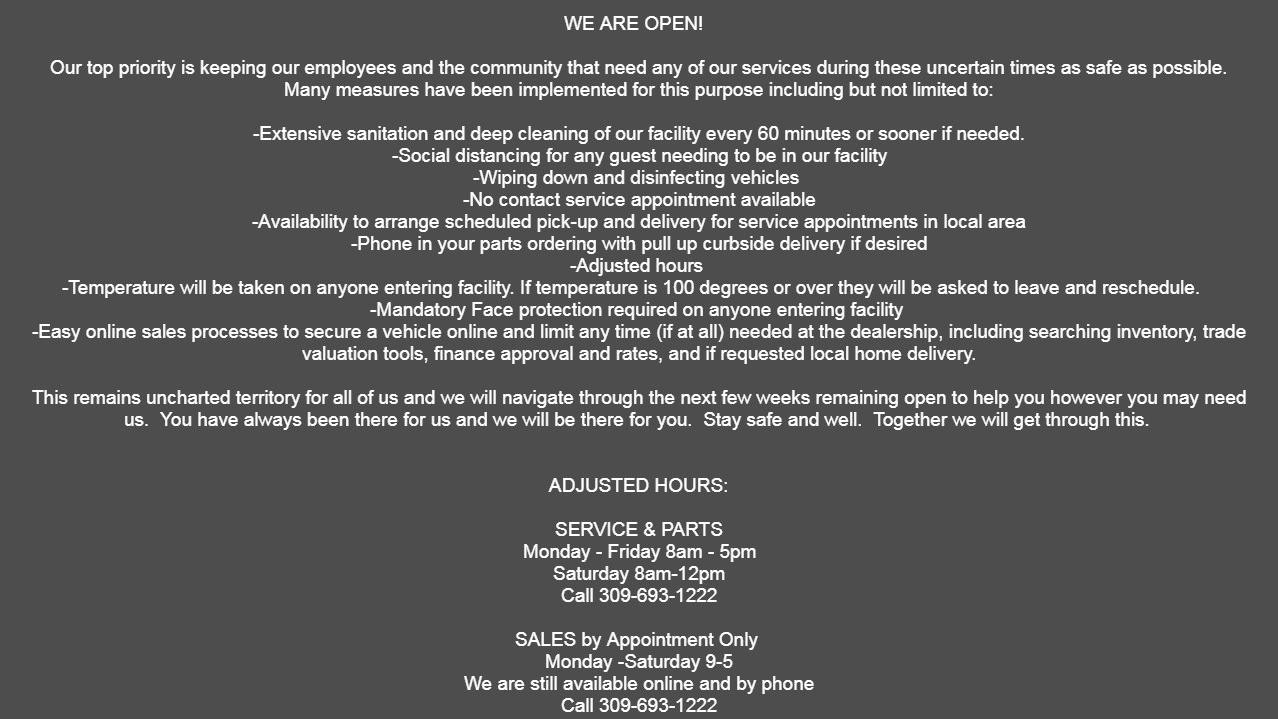 WE ARE OPEN!

Our top priority is keeping our employees and the community that need any of our services during these uncertain times as safe as possible. Many measures have been implemented for this purpose including but not limited to:

-Extensive sanitation and deep cleaning of our facility every 60 minutes or sooner if needed.
-Social distancing for any guest needing to be in our facility
-Wiping down and disinfecting vehicles
-No contact service appointment available
-Availability to arrange scheduled pick-up and delivery for service appointments in local area
-Phone in your parts ordering with pull up curbside delivery if desired
-Adjusted hours
-Temperature will be taken on anyone entering facility. If temperature is 100 degrees or over they will be asked to leave and reschedule.
-Mandatory Face protection required on anyone entering facility
-Easy online sales processes to secure a vehicle online and limit any time (if at all) needed at the dealership, including searching inventory, trade valuation tools, finance approval and rates, and if requested local home delivery.

This remains uncharted territory for all of us and we will navigate through the next few weeks remaining open to help you however you may need us. You have always been there for us and we will be there for you. Stay safe and well. Together we will get through this.

ADJUSTED HOURS:

SERVICE & PARTS
Monday - Friday 8am - 5pm
Saturday 8am-12pm
Call 309-693-1222

SALES by Appointment Only
Monday -Saturday 9-5
We are still available online and by phone
Call 309-693-1222